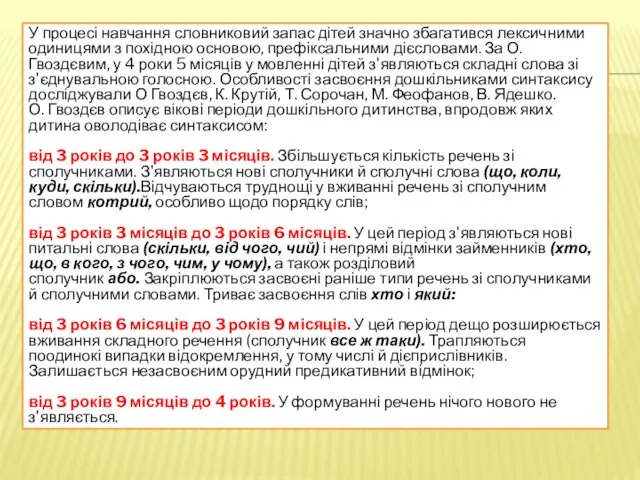 У процесі навчання словниковий запас дітей значно збагатився лексичними одиницями з похідною основою, префіксальними дієсловами. За О. Гвоздєвим, у 4 роки 5 місяців у мовленні дітей з'являються складні слова зі з'єднувальною голосною. Особливості засвоєння дошкільниками синтаксису досліджували О Гвоздєв, К. Крутій, Т. Сорочан, М. Феофанов, В. Ядешко. О. Гвоздєв описує вікові періоди дошкільного дитинства, впродовж яких дитина оволодіває синтаксисом:

від 3 років до 3 років 3 місяців. Збільшується кількість речень зі сполучниками. З'являються нові сполучники й сполучні слова (що, коли, куди, скільки).Відчуваються труднощі у вживанні речень зі сполучним словом котрий, особливо щодо порядку слів;

від 3 років 3 місяців до 3 років 6 місяців. У цей період з'являються нові питальні слова (скільки, від чого, чий) і непрямі відмінки займенників (хто, що, в кого, з чого, чим, у чому), а також розділовий сполучник або. Закріплюються засвоєні раніше типи речень зі сполучниками й сполучними словами. Триває засвоєння слів хто і який:

від 3 років 6 місяців до 3 років 9 місяців. У цей період дещо розширюється вживання складного речення (сполучник все ж таки). Трапляються поодинокі випадки відокремлення, у тому числі й дієприслівників. Залишається незасвоєним орудний предикативний відмінок;

від 3 років 9 місяців до 4 років. У формуванні речень нічого нового не з'являється.